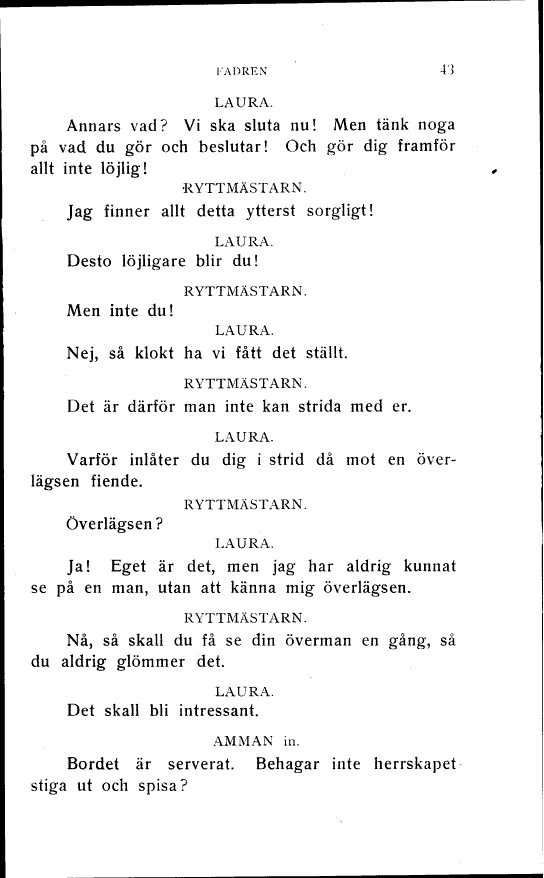 FADREN 43

LAURA.

Annars vad? Vi ska sluta nu! Men tänk noga på vad du gör och beslutar! Och gör dig framför allt inte löjlig!

RYTTMÄSTARN.

Jag finner allt detta ytterst sorgligt!

LAURA.

Desto löjligare blir du!

RYTTMÄSTARN.

Men inte du!

LAURA.

Nej, så klokt ha vi fått det ställt.

RYTTMÄSTARN.

Det är därför man inte kan strida med er.

LAURA.

Varför inlåter du dig i strid då mot en överlägsen fiende.

RYTTMÄSTARN.

Överlägsen?

LAURA.

Ja! Eget är det, men jag har aldrig kunnat se på en man, utan att känna mig överlägsen.

RYTTMÄSTARN.

Nå, så skall du få se din överman en gång, så du aldrig glömmer det.

LAURA.

Det skall bli intressant.

AMMAN in.

Bordet är serverat. Behagar inte herrskapet stiga ut och spisa?